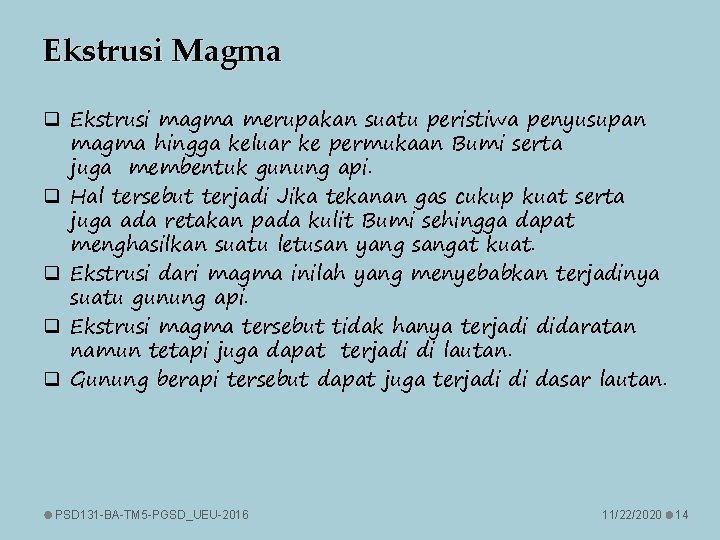 Ekstrusi Magma

❑ Ekstrusi magma merupakan suatu peristiwa penyusupan magma hingga keluar ke permukaan Bumi serta juga membentuk gunung api.
❑ Hal tersebut terjadi Jika tekanan gas cukup kuat serta juga ada retakan pada kulit Bumi sehingga dapat menghasilkan suatu letusan yang sangat kuat.
❑ Ekstrusi dari magma inilah yang menyebabkan terjadinya suatu gunung api.
❑ Ekstrusi magma tersebut tidak hanya terjadi didaratan namun tetapi juga dapat terjadi di lautan.
❑ Gunung berapi tersebut dapat juga terjadi di dasar lautan.

PSD131-BA-TM5-PGSD_UEU-2016

11/22/2020 14